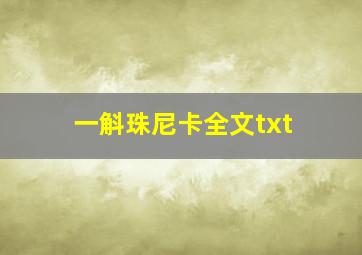 一斛珠尼卡全文txt